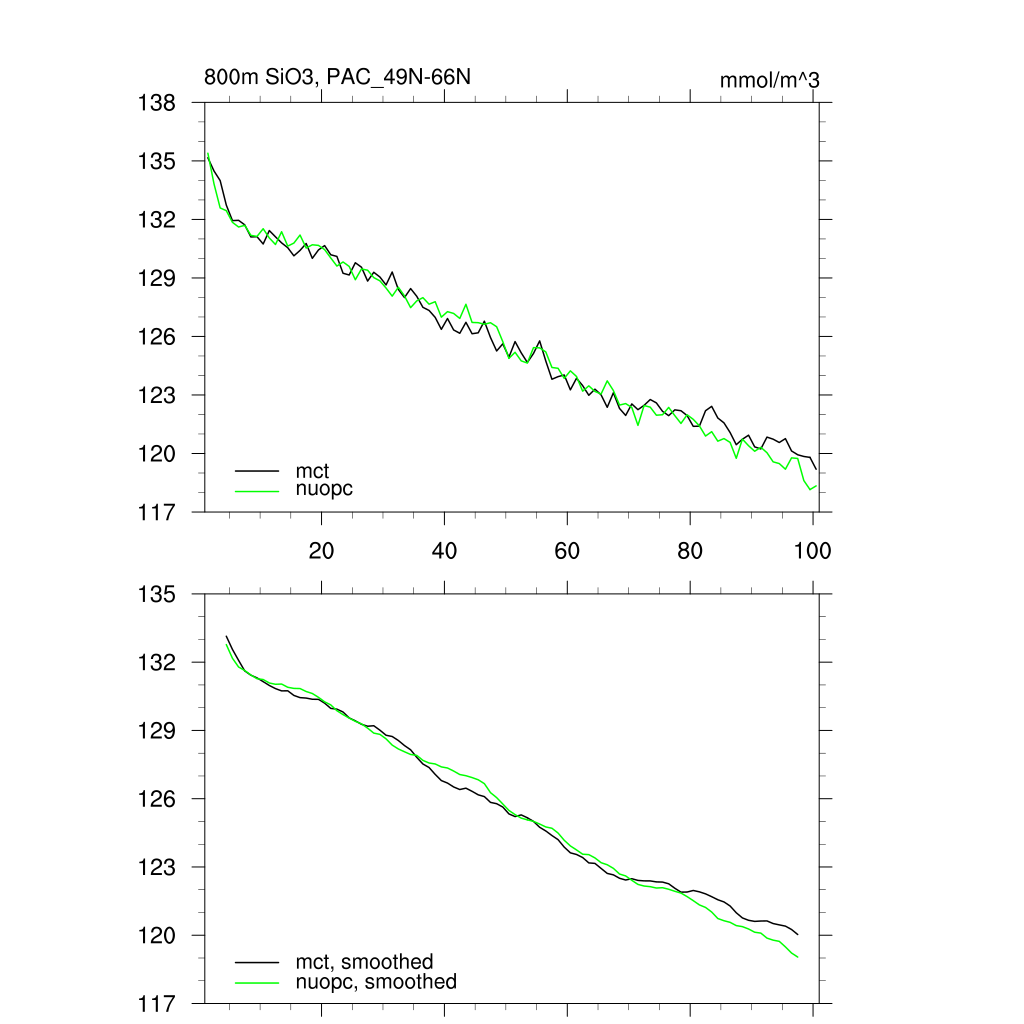 800m SiO3, PAC_49N-66N

mmol/m^3

138
135
132
129
126
123
120
117

mct
nuopc

20
40
60
80
100

135
132
129
126
123
120
117

mct, smoothed
nuopc, smoothed